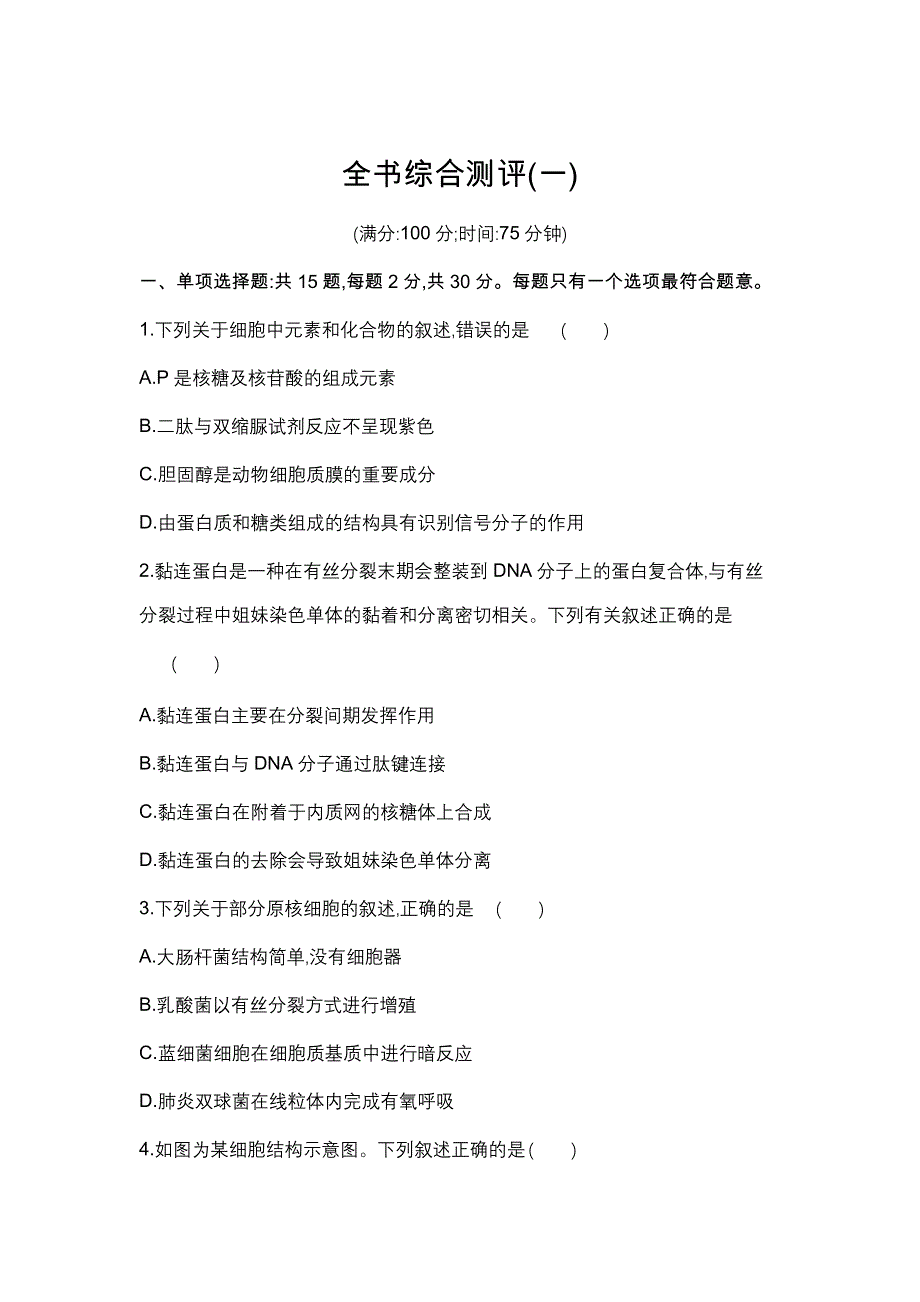 全书综合测评(一)

(满分:100 分;时间:75 分钟)

一、单项选择题:共 15 题,每题 2 分,共 30 分。每题只有一个选项最符合题意。

1.下列关于细胞中元素和化合物的叙述,错误的是 (　　)

A.P 是核糖及核苷酸的组成元素

B.二肽与双缩脲试剂反应不呈现紫色

C.胆固醇是动物细胞质膜的重要成分

D.由蛋白质和糖类组成的结构具有识别信号分子的作用

2.黏连蛋白是一种在有丝分裂末期会整装到 DNA 分子上的蛋白复合体,与有丝分裂过程中姐妹染色单体的黏着和分离密切相关。下列有关叙述正确的是 (　　)

A.黏连蛋白主要在分裂间期发挥作用

B.黏连蛋白与 DNA 分子通过肽键连接

C.黏连蛋白在附着于内质网的核糖体上合成

D.黏连蛋白的去除会导致姐妹染色单体分离

3.下列关于部分原核细胞的叙述,正确的是 (　　)

A.大肠杆菌结构简单,没有细胞器

B.乳酸菌以有丝分裂方式进行增殖

C.蓝细菌细胞在细胞质基质中进行暗反应

D.肺炎双球菌在线粒体内完成有氧呼吸

4.如图为某细胞结构示意图。下列叙述正确的是(　　)